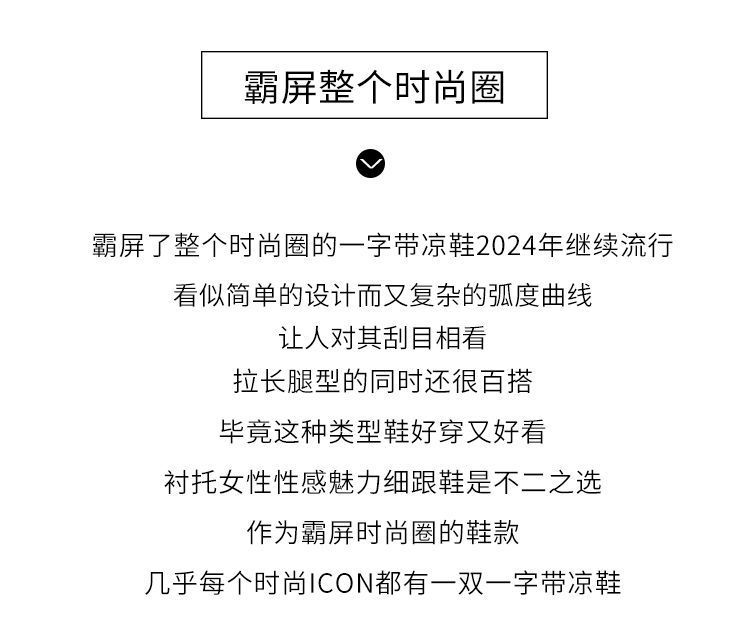 霸屏整个时尚圈

霸屏了整个时尚圈的一字带凉鞋2024年继续流行
看似简单的设计而又复杂的弧度曲线
让人对其刮目相看
拉长腿型的同时还很百搭
毕竟这种类型鞋好穿又好看
衬托女性性感魅力细跟鞋是不二之选
作为霸屏时尚圈的鞋款
几乎每个时尚ICON都有一双一字带凉鞋